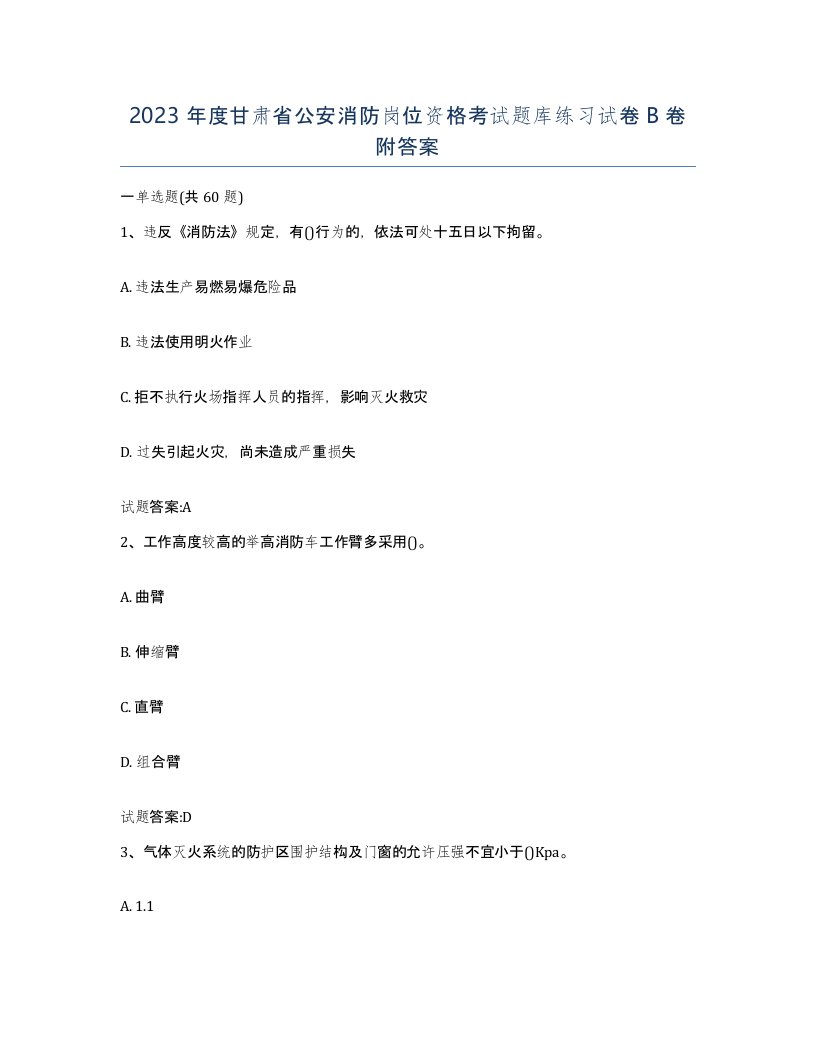 2023 年度甘肃省公安消防岗位资格考试题库练习试卷 B 卷附答案

一单选题(共 60 题)

1、违反《消防法》规定，有()行为的，依法可处十五日以下拘留。

A. 违法生产易燃易爆危险品

B. 违法使用明火作业

C. 拒不执行火场指挥人员的指挥，影响灭火救灾

D. 过失引起火灾，尚未造成严重损失

试题答案:A

2、工作高度较高的举高消防车工作臂多采用()。

A. 曲臂

B. 伸缩臂

C. 直臂

D. 组合臂

试题答案:D

3、气体灭火系统的防护区围护结构及门窗的允许压强不宜小于()Kpa。

A. 1.1